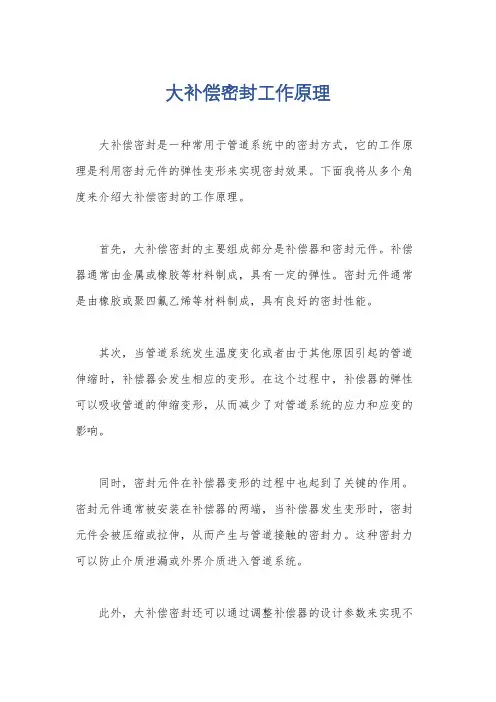 大补偿密封工作原理

大补偿密封是一种常用于管道系统中的密封方式，它的工作原理是利用密封元件的弹性变形来实现密封效果。下面我将从多个角度来介绍大补偿密封的工作原理。

首先，大补偿密封的主要组成部分是补偿器和密封元件。补偿器通常由金属或橡胶等材料制成，具有一定的弹性。密封元件通常是由橡胶或聚四氟乙烯等材料制成，具有良好的密封性能。

其次，当管道系统发生温度变化或者由于其他原因引起的管道伸缩时，补偿器会发生相应的变形。在这个过程中，补偿器的弹性可以吸收管道的伸缩变形，从而减少了对管道系统的应力和应变的影响。

同时，密封元件在补偿器变形的过程中也起到了关键的作用。密封元件通常被安装在补偿器的两端，当补偿器发生变形时，密封元件会被压缩或拉伸，从而产生与管道接触的密封力。这种密封力可以防止介质泄漏或外界介质进入管道系统。

此外，大补偿密封还可以通过调整补偿器的设计参数来实现不